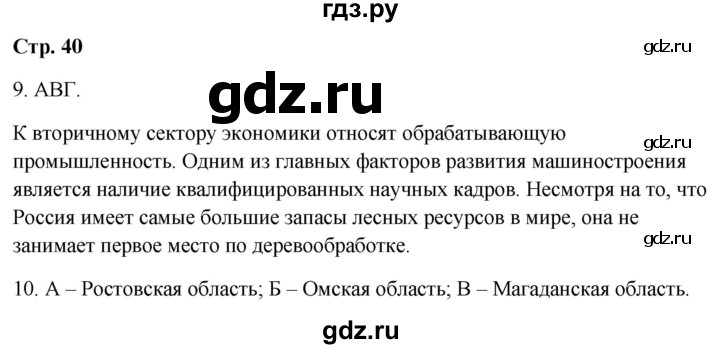 гдз.ру

Стр. 40

gdz.ru

9. АВГ.

gdz.ru

К вторичному сектору экономики относят обрабатывающую промышленность. Одним из главных факторов развития машиностроения является наличие квалифицированных научных кадров. Несмотря на то, что Россия имеет самые большие запасы лесных ресурсов в мире, она не занимает первое место по деревообработке.

gdz.ru

gdz.ru

10. А – Ростовская область; Б – Омская область; В – Магаданская область.

gdz.ru